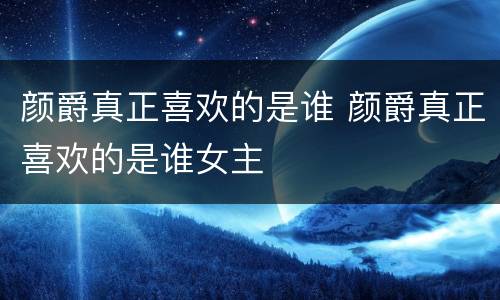 颜爵真正喜欢的是谁 颜爵真正喜欢的是谁女主